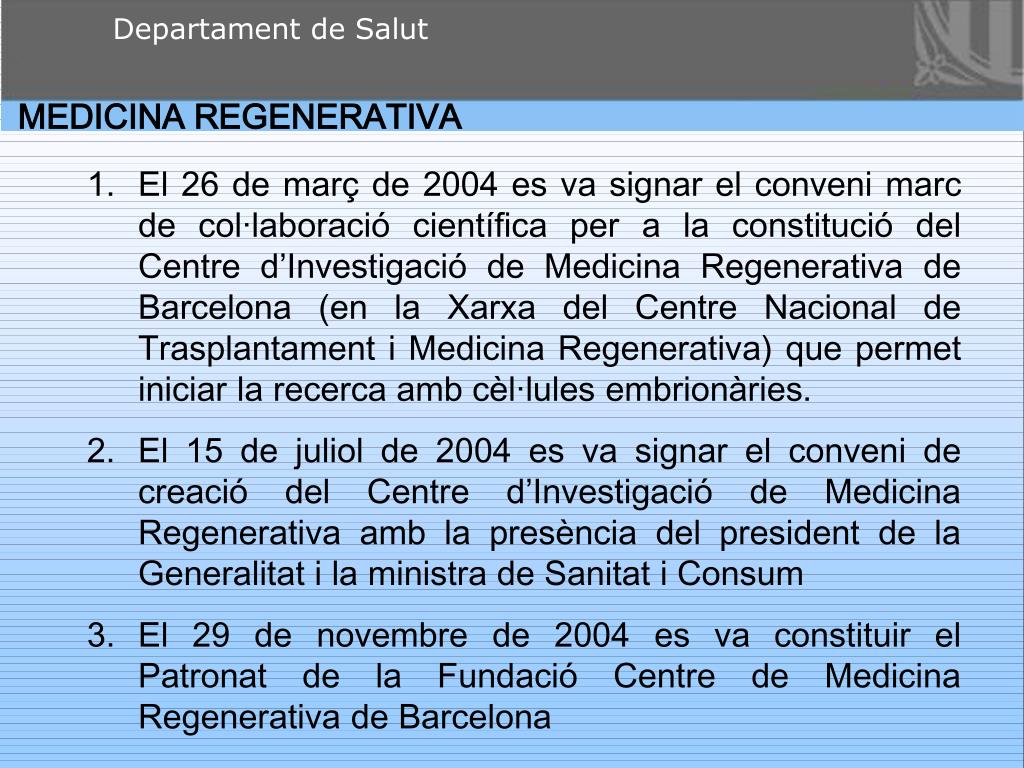 Departament de Salut

MEDICINA REGENERATIVA

1. El 26 de març de 2004 es va signar el conveni marc de col·laboració científica per a la constitució del Centre d’Investigació de Medicina Regenerativa de Barcelona (en la Xarxa del Centre Nacional de Trasplantament i Medicina Regenerativa) que permet iniciar la recerca amb cèl·lules embrionàries.

2. El 15 de juliol de 2004 es va signar el conveni de creació del Centre d’Investigació de Medicina Regenerativa amb la presència del president de la Generalitat i la ministra de Sanitat i Consum

3. El 29 de novembre de 2004 es va constituir el Patronat de la Fundació Centre de Medicina Regenerativa de Barcelona